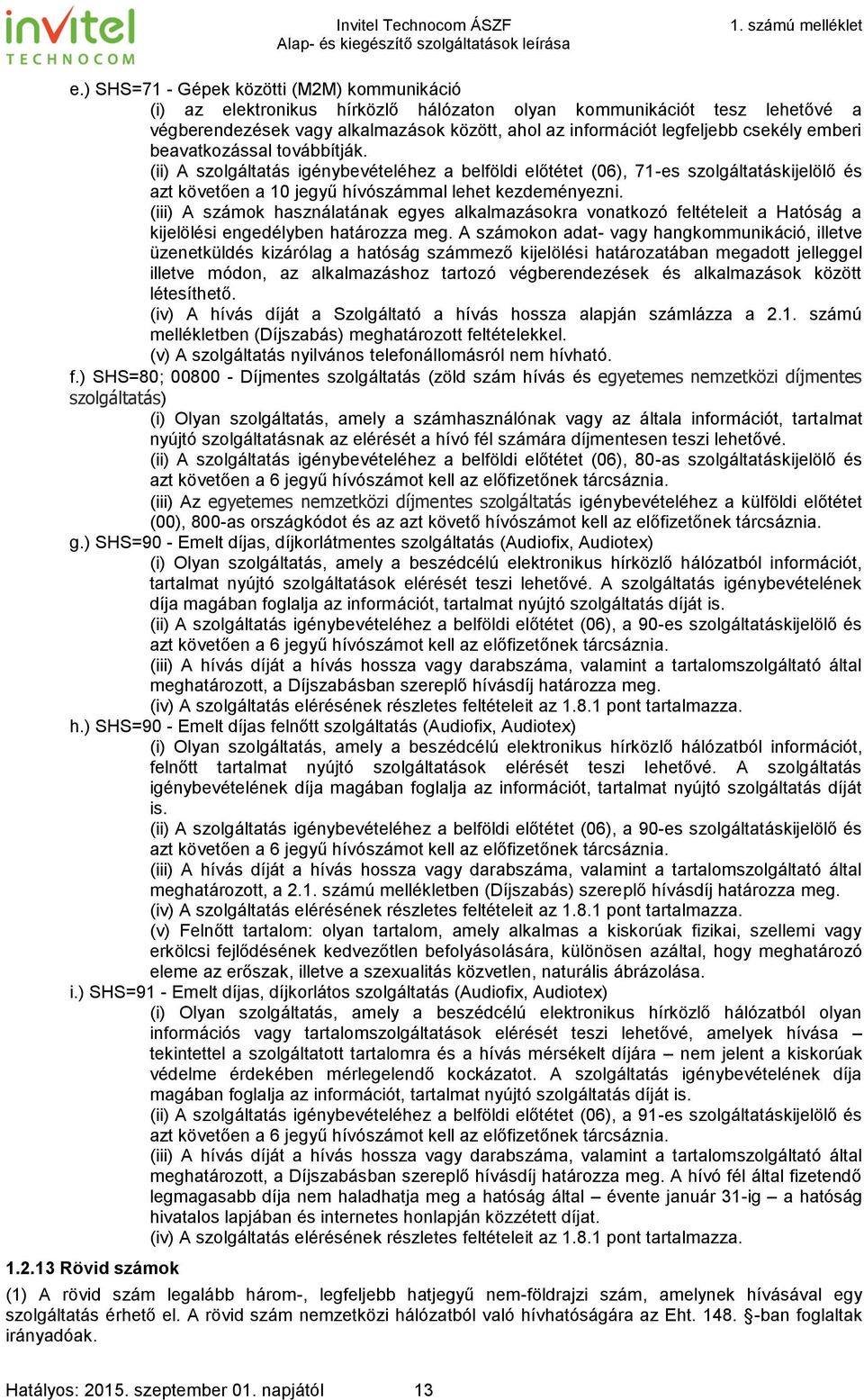 invitel TECHNOCOM

Invitel Technocom ÁSZF
Alap- és kiegészítő szolgáltatások leírása

1. számú melléklet

e.) SHS=71 - Gépek közötti (M2M) kommunikáció
(i) az elektronikus hírközlő hálózaton olyan kommunikációt tesz lehetővé a végberendezések vagy alkalmazások között, ahol az információt legfeljebb csekély emberi beavatkozással továbbítják.
(ii) A szolgáltatás igénybevételéhez a belföldi előtétet (06), 71-es szolgáltatáskijelölő és azt követően a 10 jegyű hívószámmal lehet kezdeményezni.
(iii) A számok használatának egyes alkalmazásokra vonatkozó feltételeit a Hatóság a kijelölési engedélyben határozza meg. A számokon adat- vagy hangkommunikáció, illetve üzenetküldés kizárólag a hatóság számmező kijelölési határozatában megadott jelleggel illetve módon, az alkalmazáshoz tartozó végberendezések és alkalmazások között létesíthető.
(iv) A hívás díját a Szolgáltató a hívás hossza alapján számlázza a 2.1. számú mellékletben (Díjszabás) meghatározott feltételekkel.
(v) A szolgáltatás nyilvános telefonállomásról nem hívható.
f.) SHS=80; 00800 - Díjmentes szolgáltatás (zöld szám hívás és egyetemes nemzetközi díjmentes szolgáltatás)
(i) Olyan szolgáltatás, amely a számhasználónak vagy az általa információt, tartalmat nyújtó szolgáltatásnak az elérését a hívó fél számára díjmentesen teszi lehetővé.
(ii) A szolgáltatás igénybevételéhez a belföldi előtétet (06), 80-as szolgáltatáskijelölő és azt követően a 6 jegyű hívószámot kell az előfizetőnek tárcsáznia.
(iii) Az egyetemes nemzetközi díjmentes szolgáltatás igénybevételéhez a külföldi előtétet (00), 800-as országkódot és az azt követő hívószámot kell az előfizetőnek tárcsáznia.
g.) SHS=90 - Emelt díjas, díjkorlátmentes szolgáltatás (Audiofix, Audiotex)
(i) Olyan szolgáltatás, amely a beszédcélú elektronikus hírközlő hálózatból információt, tartalmat nyújtó szolgáltatások elérését teszi lehetővé. A szolgáltatás igénybevételének díja magában foglalja az információt, tartalmat nyújtó szolgáltatás díját is.
(ii) A szolgáltatás igénybevételéhez a belföldi előtétet (06), a 90-es szolgáltatáskijelölő és azt követően a 6 jegyű hívószámot kell az előfizetőnek tárcsáznia.
(iii) A hívás díját a hívás hossza vagy darabszáma, valamint a tartalomszolgáltató által meghatározott, a Díjszabásban szereplő hívásdíj határozza meg.
(iv) A szolgáltatás elérésének részletes feltételeit az 1.8.1 pont tartalmazza.
h.) SHS=90 - Emelt díjas felnőtt szolgáltatás (Audiofix, Audiotex)
(i) Olyan szolgáltatás, amely a beszédcélú elektronikus hírközlő hálózatból információt, felnőtt tartalmat nyújtó szolgáltatások elérését teszi lehetővé. A szolgáltatás igénybevételének díja magában foglalja az információt, tartalmat nyújtó szolgáltatás díját is.
(ii) A szolgáltatás igénybevételéhez a belföldi előtétet (06), a 90-es szolgáltatáskijelölő és azt követően a 6 jegyű hívószámot kell az előfizetőnek tárcsáznia.
(iii) A hívás díját a hívás hossza vagy darabszáma, valamint a tartalomszolgáltató által meghatározott, a 2.1. számú mellékletben (Díjszabás) szereplő hívásdíj határozza meg.
(iv) A szolgáltatás elérésének részletes feltételeit az 1.8.1 pont tartalmazza.
(v) Felnőtt tartalom: olyan tartalom, amely alkalmas a kiskorúak fizikai, szellemi vagy erkölcsi fejlődésének kedvezőtlen befolyásolására, különösen azáltal, hogy meghatározó eleme az erőszak, illetve a szexualitás közvetlen, naturális ábrázolása.
i.) SHS=91 - Emelt díjas, díjkorlátos szolgáltatás (Audiofix, Audiotex)
(i) Olyan szolgáltatás, amely a beszédcélú elektronikus hírközlő hálózatból olyan információs vagy tartalomszolgáltatások elérését teszi lehetővé, amelyek hívása – tekintettel a szolgáltatott tartalomra és a hívás mérsékelt díjára – nem jelent a kiskorúak védelme érdekében mérlegelendő kockázatot. A szolgáltatás igénybevételének díja magában foglalja az információt, tartalmat nyújtó szolgáltatás díját is.
(ii) A szolgáltatás igénybevételéhez a belföldi előtétet (06), a 91-es szolgáltatáskijelölő és azt követően a 6 jegyű hívószámot kell az előfizetőnek tárcsáznia.
(iii) A hívás díját a hívás hossza vagy darabszáma, valamint a tartalomszolgáltató által meghatározott, a Díjszabásban szereplő hívásdíj határozza meg. A hívó fél által fizetendő legmagasabb díja nem haladhatja meg a hatóság által – évente január 31-ig – a hatóság hivatalos lapjában és internetes honlapján közzétett díjat.
(iv) A szolgáltatás elérésének részletes feltételeit az 1.8.1 pont tartalmazza.

1.2.13 Rövid számok

(1) A rövid szám legalább három-, legfeljebb hatjegyű nem-földrajzi szám, amelynek hívásával egy szolgáltatás érhető el. A rövid szám nemzetközi hálózatból való hívhatóságára az Eht. 148. §-ban foglaltak irányadóak.

Hatályos: 2015. szeptember 01. napjától 13